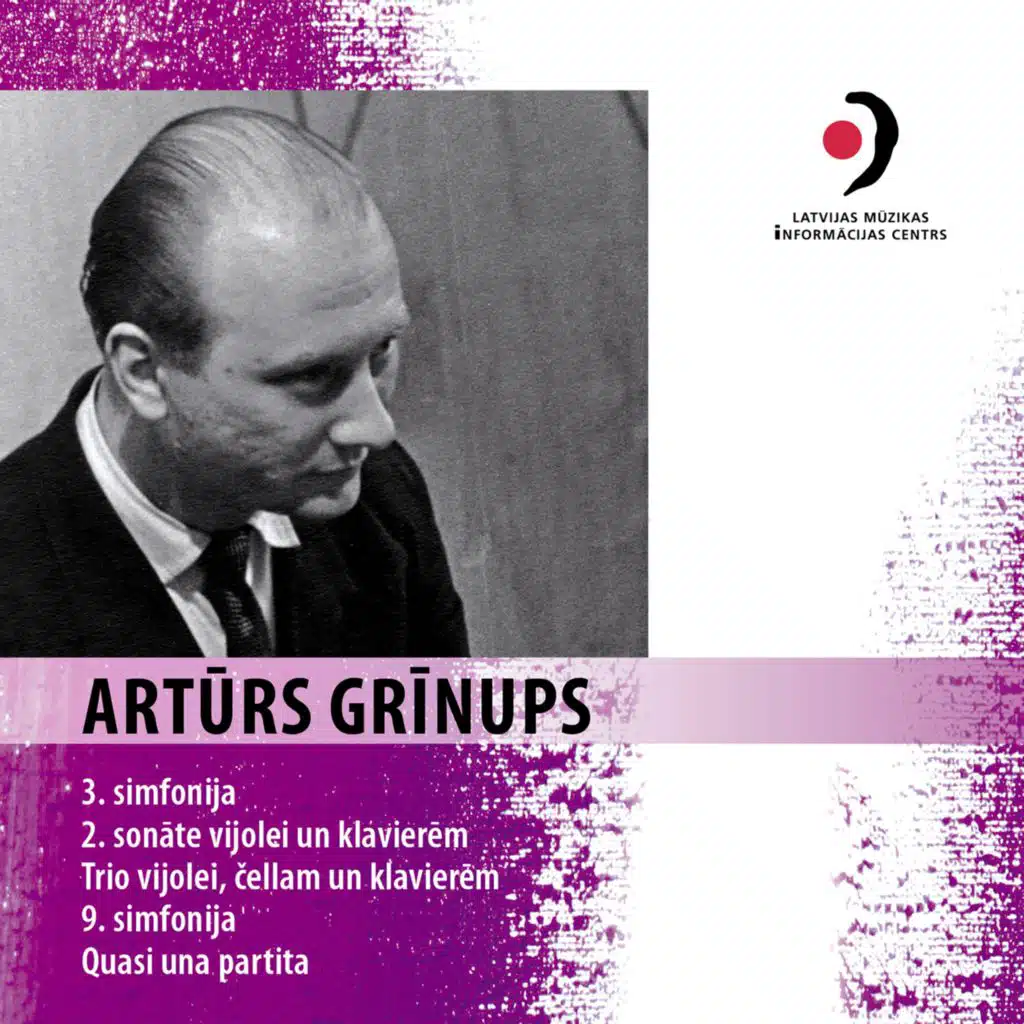 LATVIJAS MŪZIKAS INFORMĀCIJAS CENTRS

ARTŪRS GRĪNUPS

3. simfonija
2. sonāte vijolei un klavierēm
Trio vijolei, čellam un klavierēm
9. simfonija
Quasi una partita